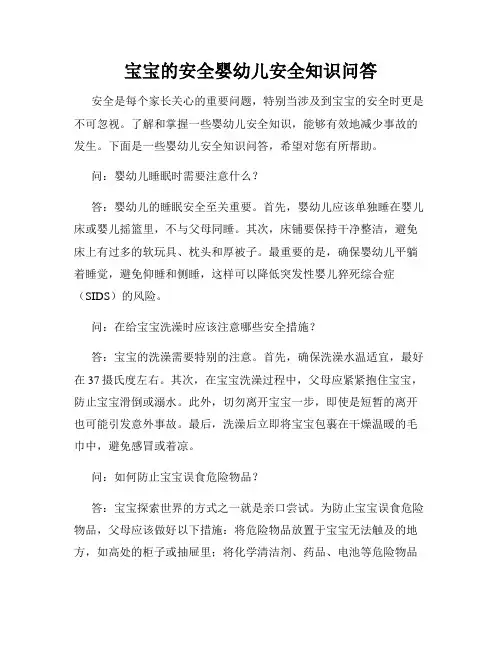 宝宝的安全婴幼儿安全知识问答

安全是每个家长关心的重要问题，特别当涉及到宝宝的安全时更是不可忽视。了解和掌握一些婴幼儿安全知识，能够有效地减少事故的发生。下面是一些婴幼儿安全知识问答，希望对您有所帮助。

问：婴幼儿睡眠时需要注意什么？

答：婴幼儿的睡眠安全至关重要。首先，婴幼儿应该单独睡在婴儿床或婴儿摇篮里，不与父母同睡。其次，床铺要保持干净整洁，避免床上有过多的软玩具、枕头和厚被子。最重要的是，确保婴幼儿平躺着睡觉，避免仰睡和侧睡，这样可以降低突发性婴儿猝死综合症（SIDS）的风险。

问：在给宝宝洗澡时应该注意哪些安全措施？

答：宝宝的洗澡需要特别的注意。首先，确保洗澡水温适宜，最好在37摄氏度左右。其次，在宝宝洗澡过程中，父母应紧紧抱住宝宝，防止宝宝滑倒或溺水。此外，切勿离开宝宝一步，即使是短暂的离开也可能引发意外事故。最后，洗澡后立即将宝宝包裹在干燥温暖的毛巾中，避免感冒或着凉。

问：如何防止宝宝误食危险物品？

答：宝宝探索世界的方式之一就是亲口尝试。为防止宝宝误食危险物品，父母应该做好以下措施：将危险物品放置于宝宝无法触及的地方，如高处的柜子或抽屉里；将化学清洁剂、药品、电池等危险物品